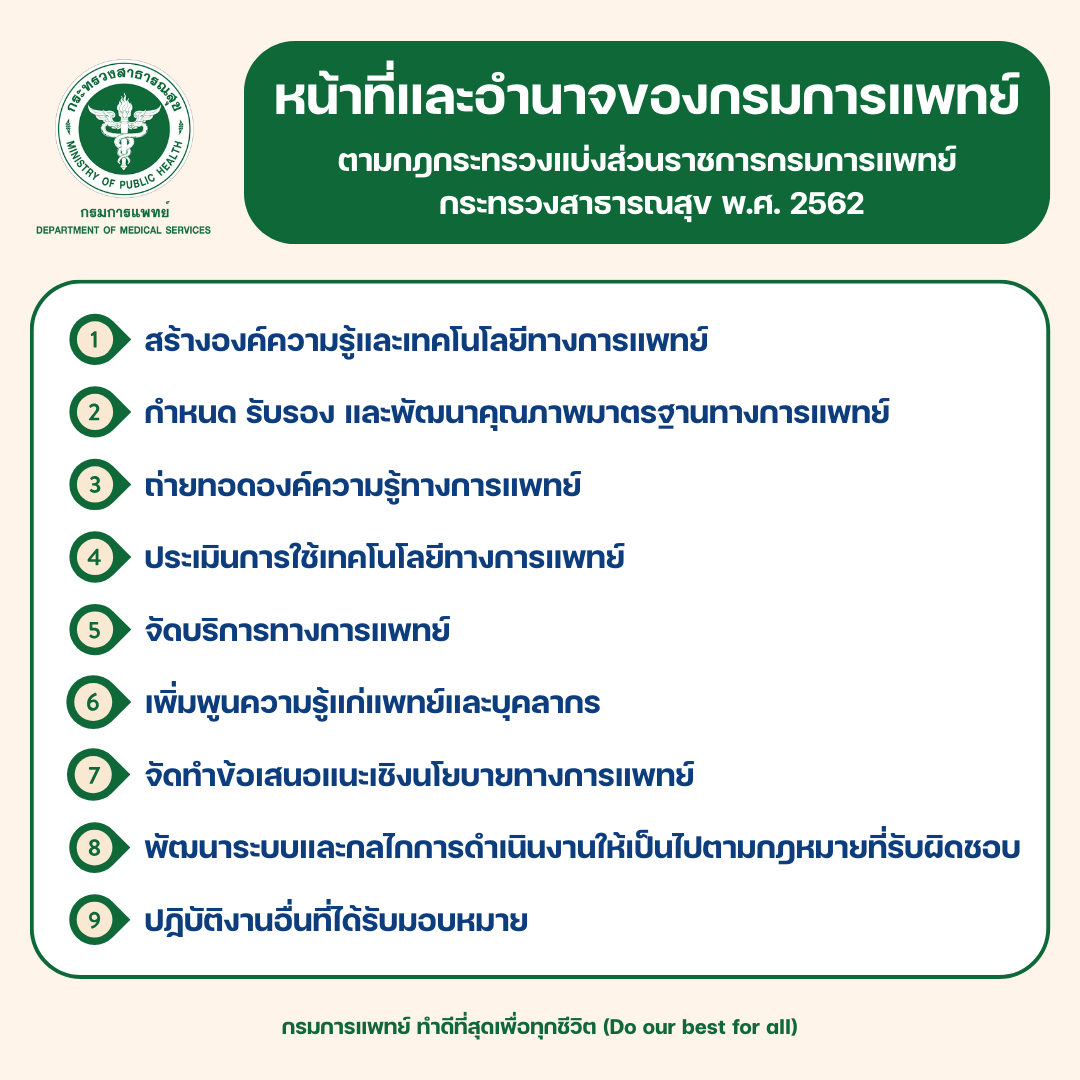 กระทรวงสาธารณสุข
MINISTRY OF PUBLIC HEALTH
กรมการแพทย์
DEPARTMENT OF MEDICAL SERVICES

หน้าที่และอำนาจของกรมการแพทย์
ตามกฎกระทรวงแบ่งส่วนราชการกรมการแพทย์
กระทรวงสาธารณสุข พ.ศ. 2562

1 สร้างองค์ความรู้และเทคโนโลยีทางการแพทย์

2 กำหนด รับรอง และพัฒนาคุณภาพมาตรฐานทางการแพทย์

3 ถ่ายทอดองค์ความรู้ทางการแพทย์

4 ประเมินการใช้เทคโนโลยีทางการแพทย์

5 จัดบริการทางการแพทย์

6 เพิ่มพูนความรู้แก่แพทย์และบุคลากร

7 จัดทำข้อเสนอแนะเชิงนโยบายทางการแพทย์

8 พัฒนาระบบและกลไกการดำเนินงานให้เป็นไปตามกฎหมายที่รับผิดชอบ

9 ปฏิบัติงานอื่นที่ได้รับมอบหมาย

กรมการแพทย์ ทำดีที่สุดเพื่อทุกชีวิต (Do our best for all)